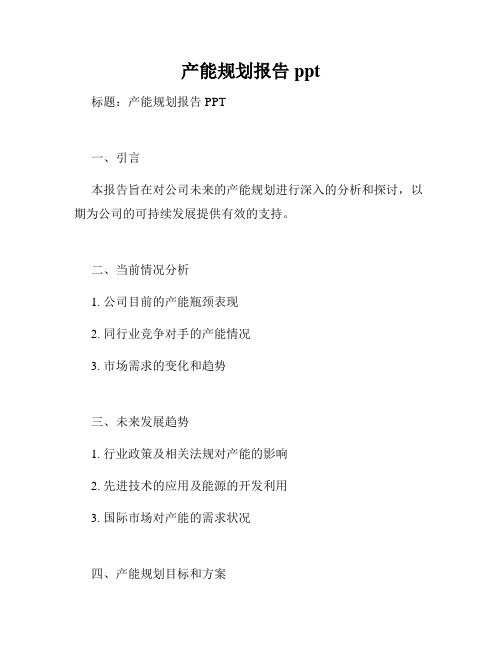 产能规划报告 ppt

标题：产能规划报告 PPT

一、引言

本报告旨在对公司未来的产能规划进行深入的分析和探讨，以期为公司的可持续发展提供有效的支持。

二、当前情况分析

1. 公司目前的产能瓶颈表现

2. 同行业竞争对手的产能情况

3. 市场需求的变化和趋势

三、未来发展趋势

1. 行业政策及相关法规对产能的影响

2. 先进技术的应用及能源的开发利用

3. 国际市场对产能的需求状况

四、产能规划目标和方案